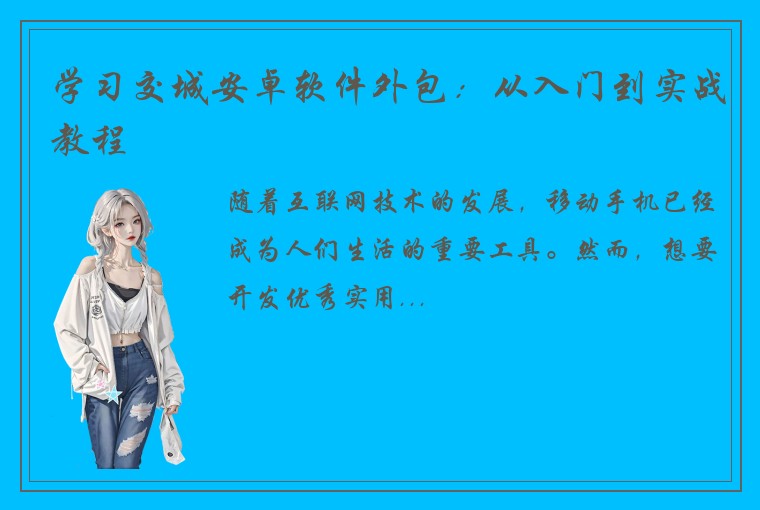 学习交城安卓软件外包：从入门到实战教程

随着互联网技术的发展，移动手机已经成为人们生活的重要工具。然而，想要开发优秀实用...